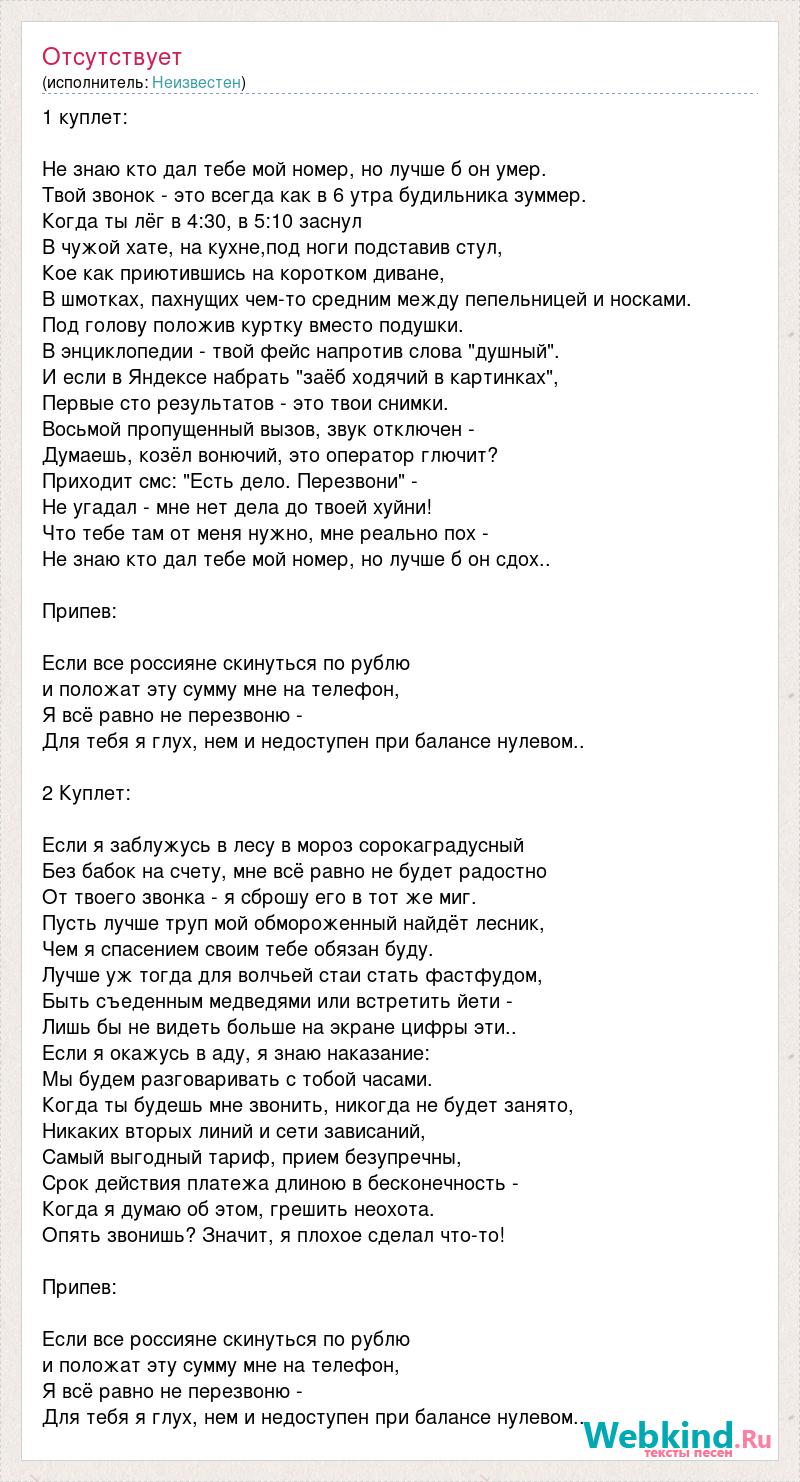 Отсутствует
(исполнитель: Неизвестен)

1 куплет:

Не знаю кто дал тебе мой номер, но лучше б он умер.
Твой звонок - это всегда как в 6 утра будильника зуммер.
Когда ты лёг в 4:30, в 5:10 заснул
В чужой хате, на кухне,под ноги подставив стул,
Кое как приютившись на коротком диване,
В шмотках, пахнущих чем-то средним между пепельницей и носками.
Под голову положив куртку вместо подушки.
В энциклопедии - твой фейс напротив слова "душный".
И если в Яндексе набрать "заёб ходячий в картинках",
Первые сто результатов - это твои снимки.
Восьмой пропущенный вызов, звук отключен -
Думаешь, козёл вонючий, это оператор глючит?
Приходит смс: "Есть дело. Перезвони" -
Не угадал - мне нет дела до твоей хуйни!
Что тебе там от меня нужно, мне реально пох -
Не знаю кто дал тебе мой номер, но лучше б он сдох..

Припев:

Если все россияне скинуться по рублю
и положат эту сумму мне на телефон,
Я всё равно не перезвоню -
Для тебя я глух, нем и недоступен при балансе нулевом..

2 Куплет:

Если я заблужусь в лесу в мороз сорокаградусный
Без бабок на счету, мне всё равно не будет радостно
От твоего звонка - я сброшу его в тот же миг.
Пусть лучше труп мой обмороженный найдёт лесник,
Чем я спасением своим тебе обязан буду.
Лучше уж тогда для волчьей стаи стать фастфудом,
Быть съеденным медведями или встретить йети -
Лишь бы не видеть больше на экране цифры эти..
Если я окажусь в аду, я знаю наказание:
Мы будем разговаривать с тобой часами.
Когда ты будешь мне звонить, никогда не будет занято,
Никаких вторых линий и сети зависаний,
Самый выгодный тариф, прием безупречны,
Срок действия платежа длиною в бесконечность -
Когда я думаю об этом, грешить неохота.
Опять звонишь? Значит, я плохое сделал что-то!

Припев:

Если все россияне скинуться по рублю
и положат эту сумму мне на телефон,
Я всё равно не перезвоню -
Для тебя я глух, нем и недоступен при балансе нулевом..

Webkind.Ru
тексты песен